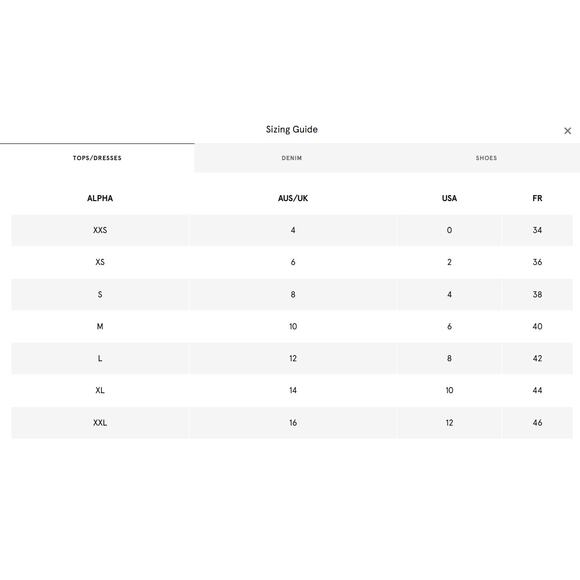 Sizing Guide

×

TOPS/DRESSES

DENIM

SHOES

| ALPHA | AUS/UK | USA | FR |
|---|---|---|---|
| XXS | 4 | 0 | 34 |
| XS | 6 | 2 | 36 |
| S | 8 | 4 | 38 |
| M | 10 | 6 | 40 |
| L | 12 | 8 | 42 |
| XL | 14 | 10 | 44 |
| XXL | 16 | 12 | 46 |